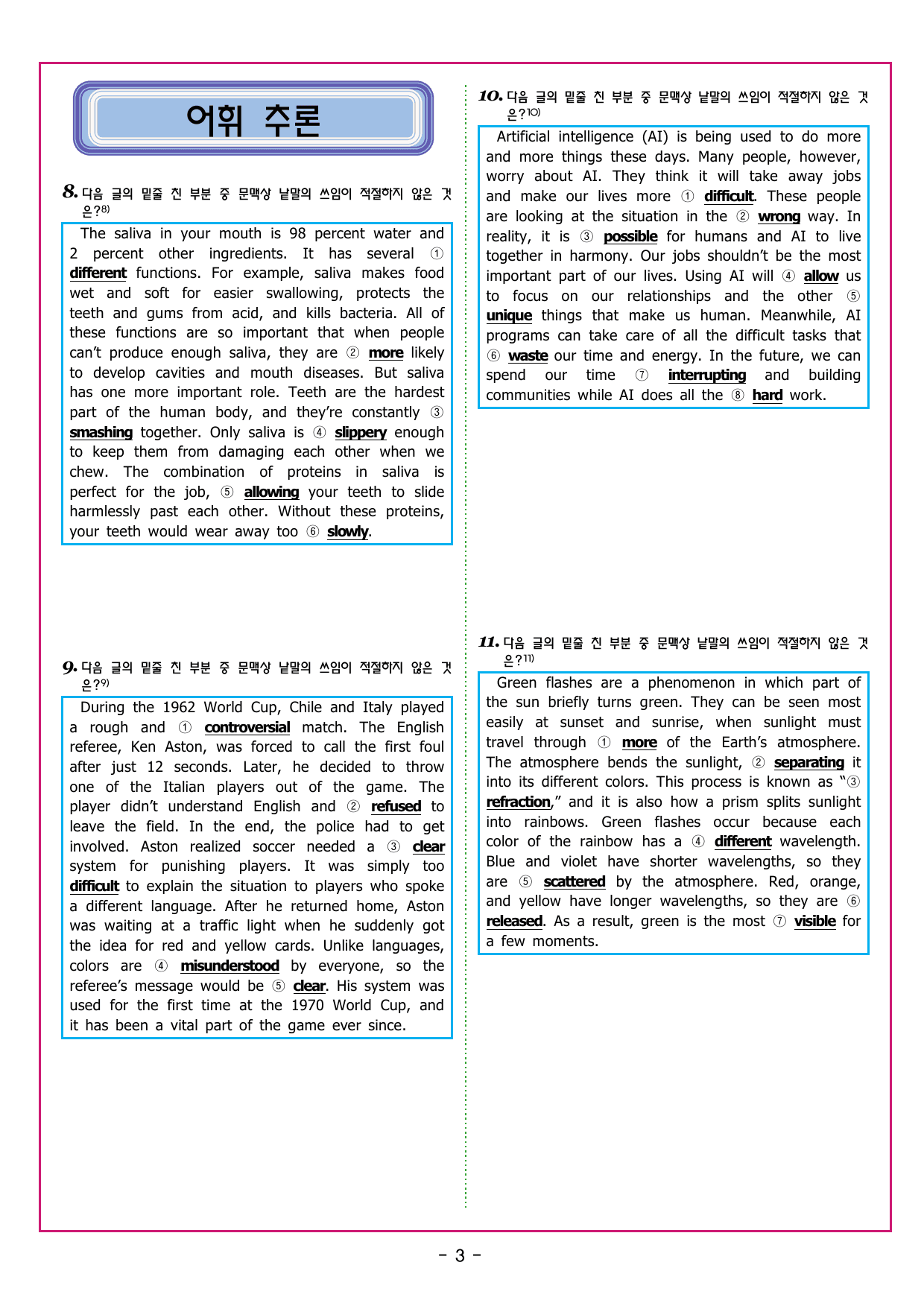 어휘 추론

8. 다음 글의 밑줄 친 부분 중 문맥상 낱말의 쓰임이 적절하지 않은 것은?$^{8)}$

The saliva in your mouth is 98 percent water and 2 percent other ingredients. It has several ① different functions. For example, saliva makes food wet and soft for easier swallowing, protects the teeth and gums from acid, and kills bacteria. All of these functions are so important that when people can't produce enough saliva, they are ② more likely to develop cavities and mouth diseases. But saliva has one more important role. Teeth are the hardest part of the human body, and they're constantly ③ smashing together. Only saliva is ④ slippery enough to keep them from damaging each other when we chew. The combination of proteins in saliva is perfect for the job, ⑤ allowing your teeth to slide harmlessly past each other. Without these proteins, your teeth would wear away too ⑥ slowly.

9. 다음 글의 밑줄 친 부분 중 문맥상 낱말의 쓰임이 적절하지 않은 것은?$^{9)}$

During the 1962 World Cup, Chile and Italy played a rough and ① controversial match. The English referee, Ken Aston, was forced to call the first foul after just 12 seconds. Later, he decided to throw one of the Italian players out of the game. The player didn't understand English and ② refused to leave the field. In the end, the police had to get involved. Aston realized soccer needed a ③ clear system for punishing players. It was simply too difficult to explain the situation to players who spoke a different language. After he returned home, Aston was waiting at a traffic light when he suddenly got the idea for red and yellow cards. Unlike languages, colors are ④ misunderstood by everyone, so the referee's message would be ⑤ clear. His system was used for the first time at the 1970 World Cup, and it has been a vital part of the game ever since.

10. 다음 글의 밑줄 친 부분 중 문맥상 낱말의 쓰임이 적절하지 않은 것은?$^{10)}$

Artificial intelligence (AI) is being used to do more and more things these days. Many people, however, worry about AI. They think it will take away jobs and make our lives more ① difficult. These people are looking at the situation in the ② wrong way. In reality, it is ③ possible for humans and AI to live together in harmony. Our jobs shouldn't be the most important part of our lives. Using AI will ④ allow us to focus on our relationships and the other ⑤ unique things that make us human. Meanwhile, AI programs can take care of all the difficult tasks that ⑥ waste our time and energy. In the future, we can spend our time ⑦ interrupting and building communities while AI does all the ⑧ hard work.

11. 다음 글의 밑줄 친 부분 중 문맥상 낱말의 쓰임이 적절하지 않은 것은?$^{11)}$

Green flashes are a phenomenon in which part of the sun briefly turns green. They can be seen most easily at sunset and sunrise, when sunlight must travel through ① more of the Earth's atmosphere. The atmosphere bends the sunlight, ② separating it into its different colors. This process is known as "③ refraction," and it is also how a prism splits sunlight into rainbows. Green flashes occur because each color of the rainbow has a ④ different wavelength. Blue and violet have shorter wavelengths, so they are ⑤ scattered by the atmosphere. Red, orange, and yellow have longer wavelengths, so they are ⑥ released. As a result, green is the most ⑦ visible for a few moments.

- 3 -